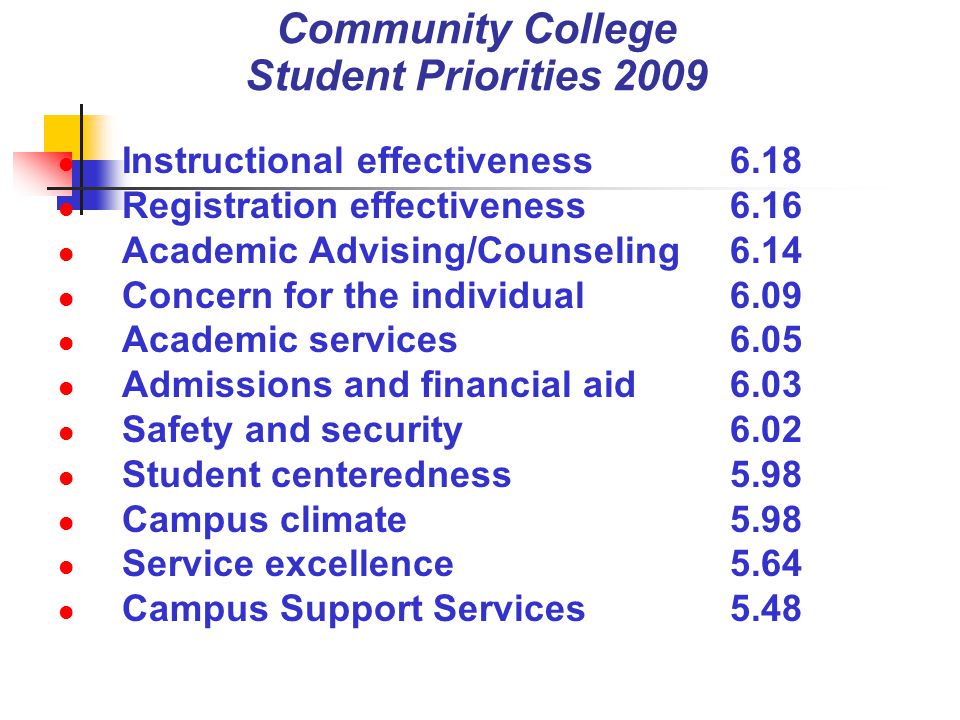 Community College
Student Priorities 2009

- Instructional effectiveness 6.18
- Registration effectiveness 6.16
- Academic Advising/Counseling 6.14
- Concern for the individual 6.09
- Academic services 6.05
- Admissions and financial aid 6.03
- Safety and security 6.02
- Student centeredness 5.98
- Campus climate 5.98
- Service excellence 5.64
- Campus Support Services 5.48